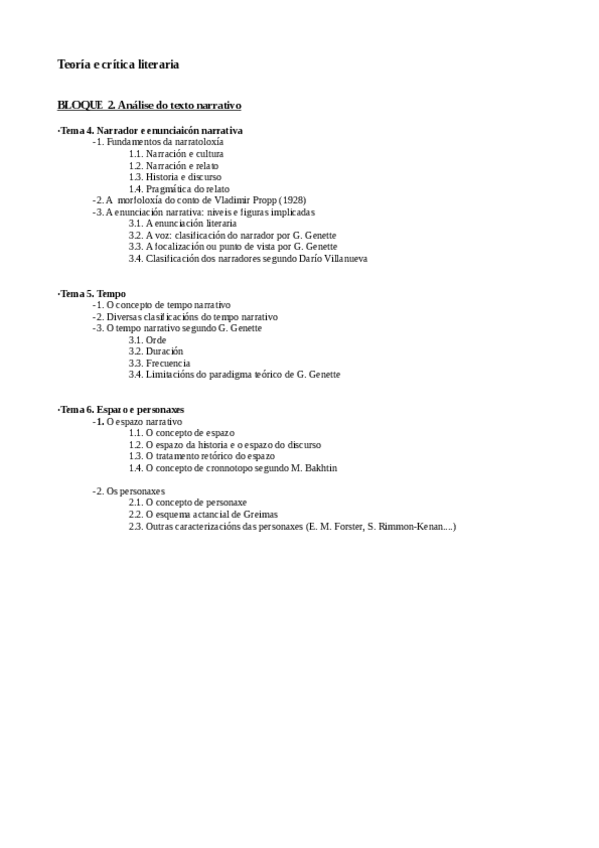 Teoría e crítica literaria

BLOQUE 2. Análise do texto narrativo

·Tema 4. Narrador e enunciaicón narrativa
-1. Fundamentos da narratoloxía
1.1. Narración e cultura
1.2. Narración e relato
1.3. Historia e discurso
1.4. Pragmática do relato
-2. A morfoloxía do conto de Vladimir Propp (1928)
-3. A enunciación narrativa: niveis e figuras implicadas
3.1. A enunciación literaria
3.2. A voz: clasificación do narrador por G. Genette
3.3. A focalización ou punto de vista por G. Genette
3.4. Clasificación dos narradores segundo Darío Villanueva

·Tema 5. Tempo
-1. O concepto de tempo narrativo
-2. Diversas clasificacións do tempo narrativo
-3. O tempo narrativo segundo G. Genette
3.1. Orde
3.2. Duración
3.3. Frecuencia
3.4. Limitacións do paradigma teórico de G. Genette

·Tema 6. Espazo e personaxes
-1. O espazo narrativo
1.1. O concepto de espazo
1.2. O espazo da historia e o espazo do discurso
1.3. O tratamento retórico do espazo
1.4. O concepto de cronnotopo segundo M. Bakhtin

-2. Os personaxes
2.1. O concepto de personaxe
2.2. O esquema actancial de Greimas
2.3. Outras caracterizacións das personaxes (E. M. Forster, S. Rimmon-Kenan....)